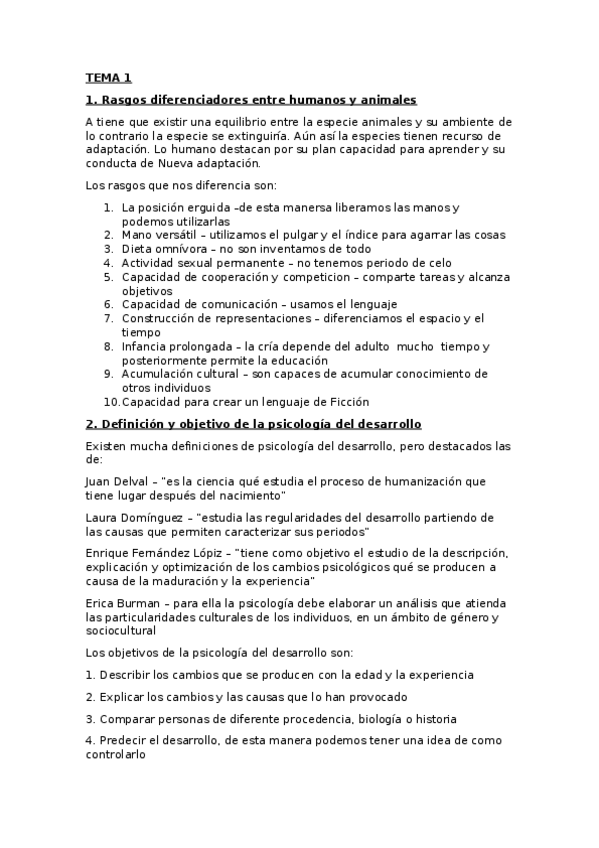 TEMA 1

1. Rasgos diferenciadores entre humanos y animales

A tiene que existir una equilibrio entre la especie animales y su ambiente de lo contrario la especie se extinguiría. Aún así la especies tienen recurso de adaptación. Lo humano destacan por su plan capacidad para aprender y su conducta de Nueva adaptación.

Los rasgos que nos diferencia son:

1. La posición erguida –de esta manersa liberamos las manos y podemos utilizarlas
2. Mano versátil – utilizamos el pulgar y el índice para agarrar las cosas
3. Dieta omnívora – no son inventamos de todo
4. Actividad sexual permanente – no tenemos periodo de celo
5. Capacidad de cooperación y competicion – comparte tareas y alcanza objetivos
6. Capacidad de comunicación – usamos el lenguaje
7. Construcción de representaciones – diferenciamos el espacio y el tiempo
8. Infancia prolongada – la cría depende del adulto mucho tiempo y posteriormente permite la educación
9. Acumulación cultural – son capaces de acumular conocimiento de otros individuos
10. Capacidad para crear un lenguaje de Ficción

2. Definición y objetivo de la psicología del desarrollo

Existen mucha definiciones de psicología del desarrollo, pero destacados las de:

Juan Delval – "es la ciencia qué estudia el proceso de humanización que tiene lugar después del nacimiento"

Laura Domínguez – "estudia las regularidades del desarrollo partiendo de las causas que permiten caracterizar sus periodos"

Enrique Fernández Lópiz – "tiene como objetivo el estudio de la descripción, explicación y optimización de los cambios psicológicos qué se producen a causa de la maduración y la experiencia"

Erica Burman – para ella la psicología debe elaborar un análisis que atienda las particularidades culturales de los individuos, en un ámbito de género y sociocultural

Los objetivos de la psicología del desarrollo son:

1. Describir los cambios que se producen con la edad y la experiencia

2. Explicar los cambios y las causas que lo han provocado

3. Comparar personas de diferente procedencia, biología o historia

4. Predecir el desarrollo, de esta manera podemos tener una idea de como controlarlo